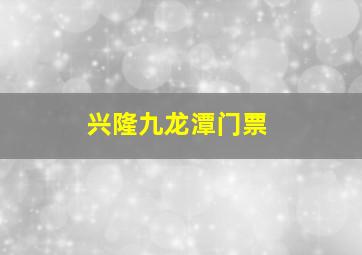 兴隆九龙潭门票